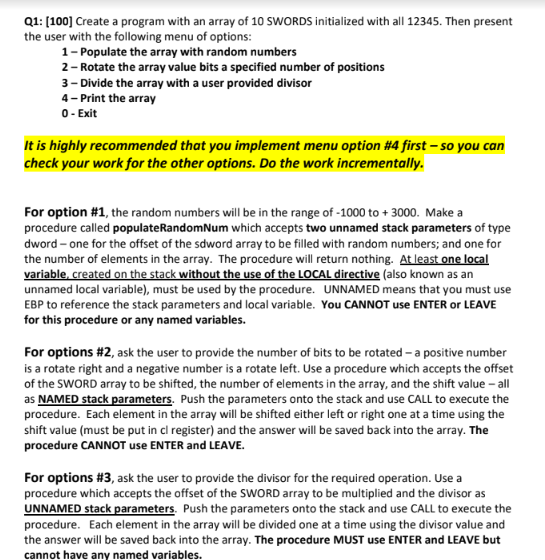 Q1: [100] Create a program with an array of 10 SWORDS initialized with all 12345. Then present the user with the following menu of options:
1 – Populate the array with random numbers
2 – Rotate the array value bits a specified number of positions
3 – Divide the array with a user provided divisor
4 – Print the array
0 - Exit

It is highly recommended that you implement menu option #4 first – so you can check your work for the other options. Do the work incrementally.

For option #1, the random numbers will be in the range of -1000 to + 3000. Make a procedure called populateRandomNum which accepts two unnamed stack parameters of type dword – one for the offset of the sdword array to be filled with random numbers; and one for the number of elements in the array. The procedure will return nothing. At least one local variable, created on the stack without the use of the LOCAL directive (also known as an unnamed local variable), must be used by the procedure. UNNAMED means that you must use EBP to reference the stack parameters and local variable. You CANNOT use ENTER or LEAVE for this procedure or any named variables.

For options #2, ask the user to provide the number of bits to be rotated – a positive number is a rotate right and a negative number is a rotate left. Use a procedure which accepts the offset of the SWORD array to be shifted, the number of elements in the array, and the shift value – all as NAMED stack parameters. Push the parameters onto the stack and use CALL to execute the procedure. Each element in the array will be shifted either left or right one at a time using the shift value (must be put in cl register) and the answer will be saved back into the array. The procedure CANNOT use ENTER and LEAVE.

For options #3, ask the user to provide the divisor for the required operation. Use a procedure which accepts the offset of the SWORD array to be multiplied and the divisor as UNNAMED stack parameters. Push the parameters onto the stack and use CALL to execute the procedure. Each element in the array will be divided one at a time using the divisor value and the answer will be saved back into the array. The procedure MUST use ENTER and LEAVE but cannot have any named variables.